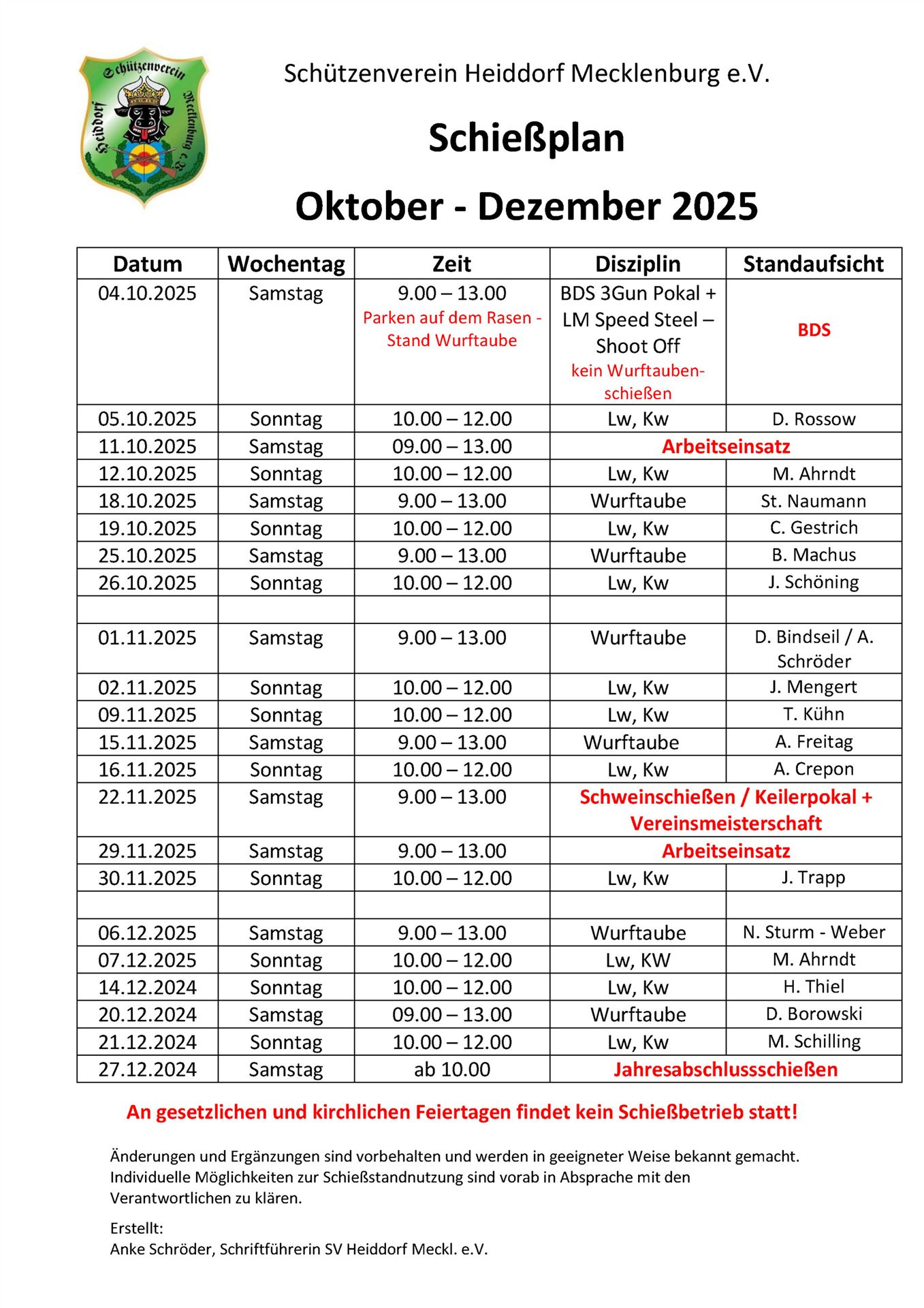 Schützenverein Heiddorf Mecklenburg e.V.

Schützenverein Heiddorf Mecklenburg e.V.

Schießplan

Oktober - Dezember 2025

| Datum | Wochentag | Zeit | Disziplin | Standaufsicht |
|---|---|---|---|---|
| 04.10.2025 | Samstag | 9.00 – 13.00 Parken auf dem Rasen - Stand Wurftaube | BDS 3Gun Pokal + LM Speed Steel – Shoot Off kein Wurftaubenschießen | BDS |
| 05.10.2025 | Sonntag | 10.00 – 12.00 | Lw, Kw | D. Rossow |
| 11.10.2025 | Samstag | 09.00 – 13.00 | Arbeitseinsatz | |
| 12.10.2025 | Sonntag | 10.00 – 12.00 | Lw, Kw | M. Ahrndt |
| 18.10.2025 | Samstag | 9.00 – 13.00 | Wurftaube | St. Naumann |
| 19.10.2025 | Sonntag | 10.00 – 12.00 | Lw, Kw | C. Gestrich |
| 25.10.2025 | Samstag | 9.00 – 13.00 | Wurftaube | B. Machus |
| 26.10.2025 | Sonntag | 10.00 – 12.00 | Lw, Kw | J. Schöning |
| | | | | |
| 01.11.2025 | Samstag | 9.00 – 13.00 | Wurftaube | D. Bindseil / A. Schröder |
| 02.11.2025 | Sonntag | 10.00 – 12.00 | Lw, Kw | J. Mengert |
| 09.11.2025 | Sonntag | 10.00 – 12.00 | Lw, Kw | T. Kühn |
| 15.11.2025 | Samstag | 9.00 – 13.00 | Wurftaube | A. Freitag |
| 16.11.2025 | Sonntag | 10.00 – 12.00 | Lw, Kw | A. Crepon |
| 22.11.2025 | Samstag | 9.00 – 13.00 | Schweinschießen / Keilerpokal + Vereinsmeisterschaft | |
| 29.11.2025 | Samstag | 9.00 – 13.00 | Arbeitseinsatz | |
| 30.11.2025 | Sonntag | 10.00 – 12.00 | Lw, Kw | J. Trapp |
| | | | | |
| 06.12.2025 | Samstag | 9.00 – 13.00 | Wurftaube | N. Sturm - Weber |
| 07.12.2025 | Sonntag | 10.00 – 12.00 | Lw, KW | M. Ahrndt |
| 14.12.2024 | Sonntag | 10.00 – 12.00 | Lw, Kw | H. Thiel |
| 20.12.2024 | Samstag | 09.00 – 13.00 | Wurftaube | D. Borowski |
| 21.12.2024 | Sonntag | 10.00 – 12.00 | Lw, Kw | M. Schilling |
| 27.12.2024 | Samstag | ab 10.00 | Jahresabschlussschießen | |

An gesetzlichen und kirchlichen Feiertagen findet kein Schießbetrieb statt!

Änderungen und Ergänzungen sind vorbehalten und werden in geeigneter Weise bekannt gemacht. Individuelle Möglichkeiten zur Schießstandnutzung sind vorab in Absprache mit den Verantwortlichen zu klären.

Erstellt:
Anke Schröder, Schriftführerin SV Heiddorf Meckl. e.V.